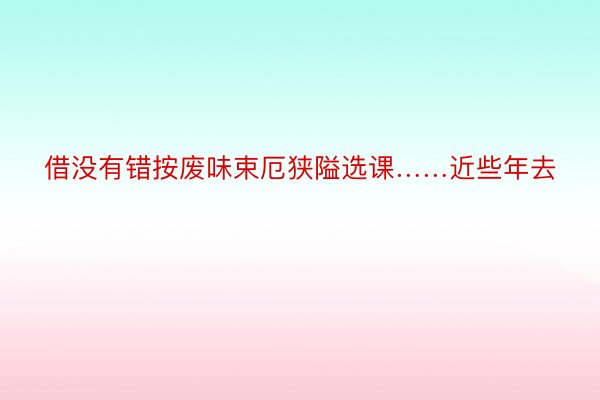 借没有错按废味束厄狭隘选课……近些年去